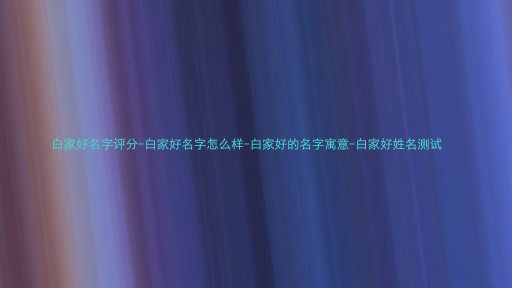 白家好名字评分-白家好名字怎么样-白家好的名字寓意-白家好姓名测试